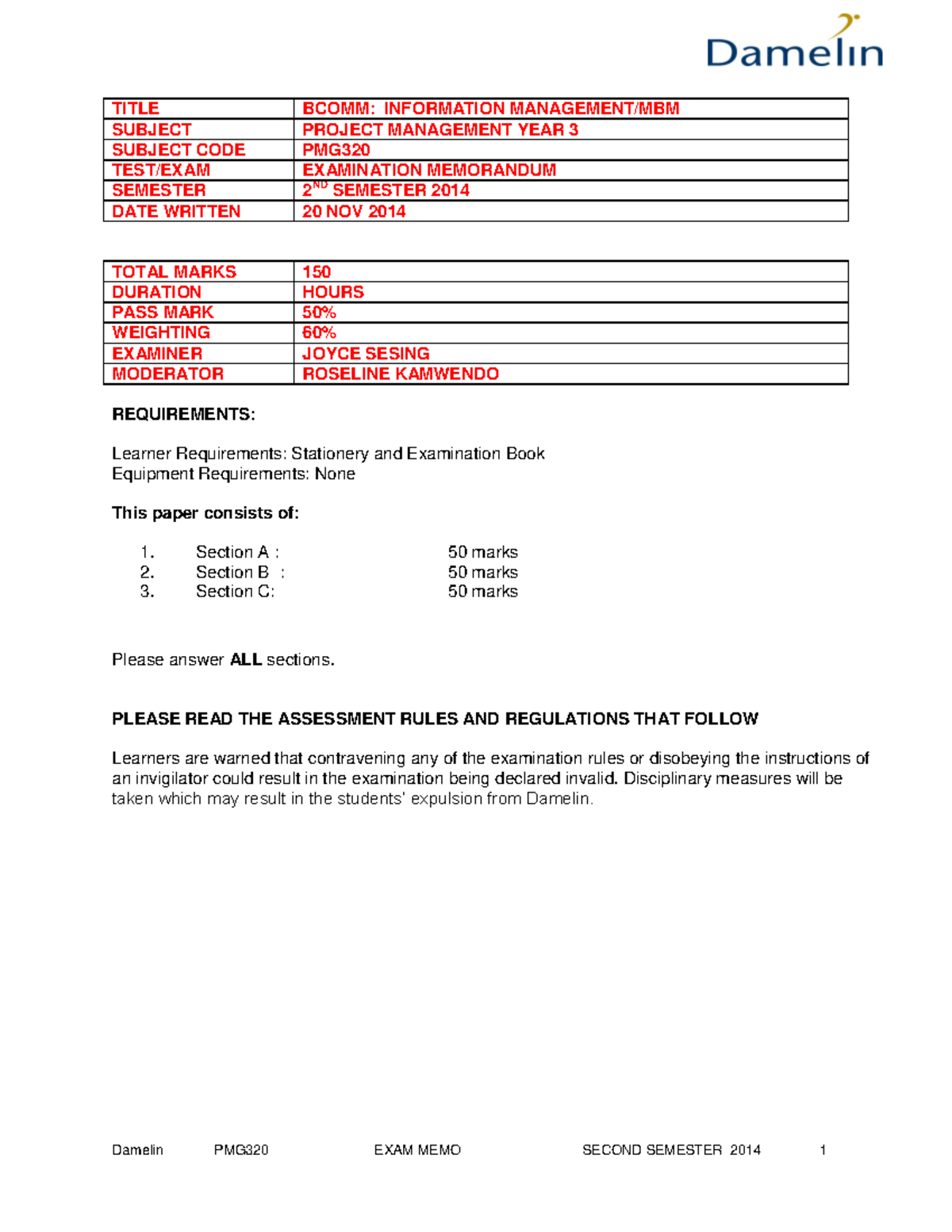 Damelin

| TITLE | BCOMM: INFORMATION MANAGEMENT/MBM |
|---|---|
| SUBJECT | PROJECT MANAGEMENT YEAR 3 |
| SUBJECT CODE | PMG320 |
| TEST/EXAM | EXAMINATION MEMORANDUM |
| SEMESTER | 2$^{ND}$ SEMESTER 2014 |
| DATE WRITTEN | 20 NOV 2014 |

| TOTAL MARKS | 150 |
|---|---|
| DURATION | HOURS |
| PASS MARK | 50% |
| WEIGHTING | 60% |
| EXAMINER | JOYCE SESING |
| MODERATOR | ROSELINE KAMWENDO |

REQUIREMENTS:

Learner Requirements: Stationery and Examination Book
Equipment Requirements: None

This paper consists of:

1. Section A : 50 marks
2. Section B : 50 marks
3. Section C: 50 marks

Please answer ALL sections.

PLEASE READ THE ASSESSMENT RULES AND REGULATIONS THAT FOLLOW

Learners are warned that contravening any of the examination rules or disobeying the instructions of an invigilator could result in the examination being declared invalid. Disciplinary measures will be taken which may result in the students' expulsion from Damelin.

Damelin PMG320 EXAM MEMO SECOND SEMESTER 2014 1